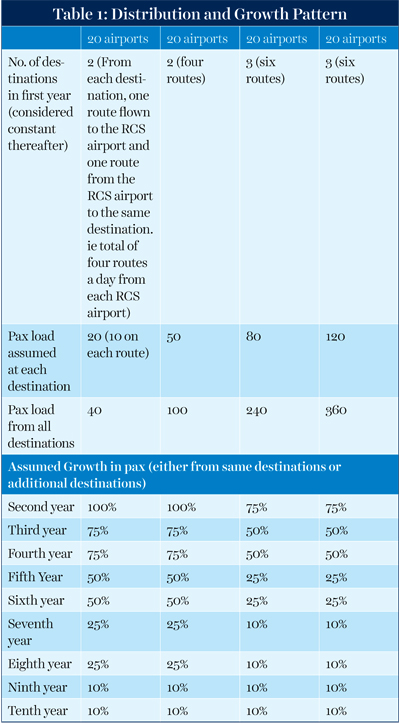 Table 1: Distribution and Growth Pattern

| | 20 airports | 20 airports | 20 airports | 20 airports |
|---|---|---|---|---|
| No. of destinations in first year (considered constant thereafter) | 2 (From each destination, one route flown to the RCS airport and one route from the RCS airport to the same destination. ie total of four routes a day from each RCS airport) | 2 (four routes) | 3 (six routes) | 3 (six routes) |
| Pax load assumed at each destination | 20 (10 on each route) | 50 | 80 | 120 |
| Pax load from all destinations | 40 | 100 | 240 | 360 |
| Assumed Growth in pax (either from same destinations or additional destinations) | | | | |
| Second year | 100% | 100% | 75% | 75% |
| Third year | 75% | 75% | 50% | 50% |
| Fourth year | 75% | 75% | 50% | 50% |
| Fifth Year | 50% | 50% | 25% | 25% |
| Sixth year | 50% | 50% | 25% | 25% |
| Seventh year | 25% | 25% | 10% | 10% |
| Eighth year | 25% | 25% | 10% | 10% |
| Ninth year | 10% | 10% | 10% | 10% |
| Tenth year | 10% | 10% | 10% | 10% |